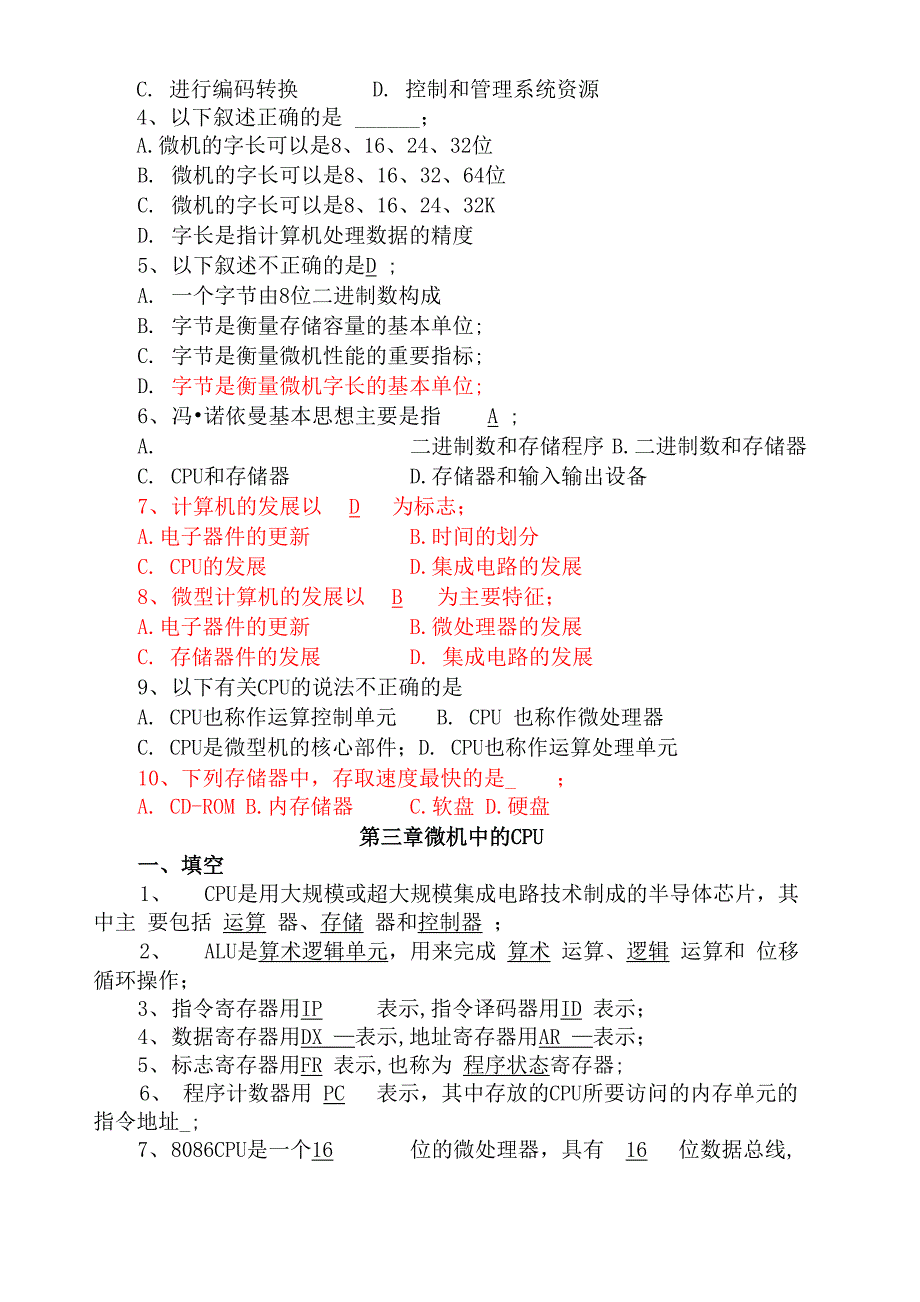 C. 进行编码转换　　　D. 控制和管理系统资源

4、以下叙述正确的是 ______；

A.微机的字长可以是8、16、24、32位

B. 微机的字长可以是8、16、32、64位

C. 微机的字长可以是8、16、24、32K

D. 字长是指计算机处理数据的精度

5、以下叙述不正确的是D ；

A. 一个字节由8位二进制数构成

B. 字节是衡量存储容量的基本单位;

C. 字节是衡量微机性能的重要指标;

D. 字节是衡量微机字长的基本单位;

6、冯•诺依曼基本思想主要是指　A ；

A.　二进制数和存储程序 B.二进制数和存储器

C. CPU和存储器　　D.存储器和输入输出设备

7、计算机的发展以　D　为标志;

A.电子器件的更新　　B.时间的划分

C. CPU的发展　　D.集成电路的发展

8、微型计算机的发展以　B　为主要特征;

A.电子器件的更新　　B.微处理器的发展

C. 存储器件的发展　　D. 集成电路的发展

9、以下有关CPU的说法不正确的是

A. CPU也称作运算控制单元　B. CPU 也称作微处理器

C. CPU是微型机的核心部件；D. CPU也称作运算处理单元

10、下列存储器中，存取速度最快的是_　；

A. CD-ROM B.内存储器　C.软盘 D.硬盘

第三章微机中的CPU

一、填空

1、　CPU是用大规模或超大规模集成电路技术制成的半导体芯片，其中主 要包括 运算 器、存储 器和控制器 ；

2、　ALU是算术逻辑单元，用来完成 算术 运算、逻辑 运算和 位移循环操作；

3、指令寄存器用IP　表示,指令译码器用ID 表示；

4、数据寄存器用DX —表示,地址寄存器用AR —表示；

5、标志寄存器用FR 表示,也称为 程序状态寄存器;

6、 程序计数器用 PC　表示，其中存放的CPU所要访问的内存单元的指令地址_;

7、8086CPU是一个16　位的微处理器，具有　16　位数据总线,